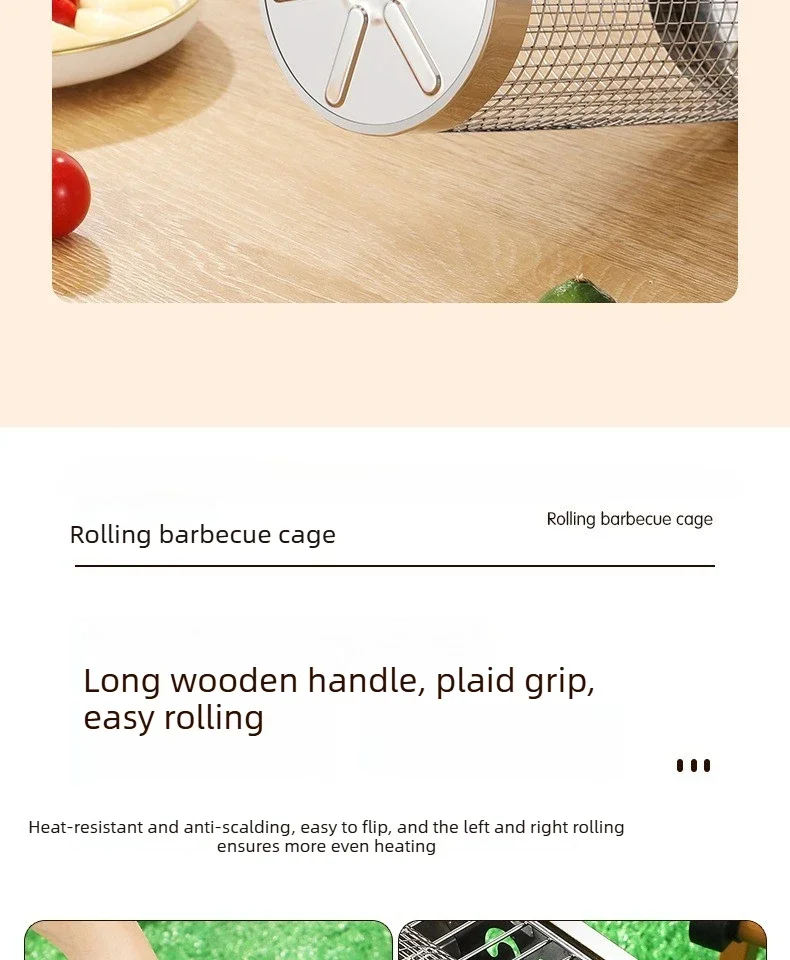 Rolling barbecue cage

Rolling barbecue cage

Long wooden handle, plaid grip, easy rolling

Heat-resistant and anti-scalding, easy to flip, and the left and right rolling ensures more even heating